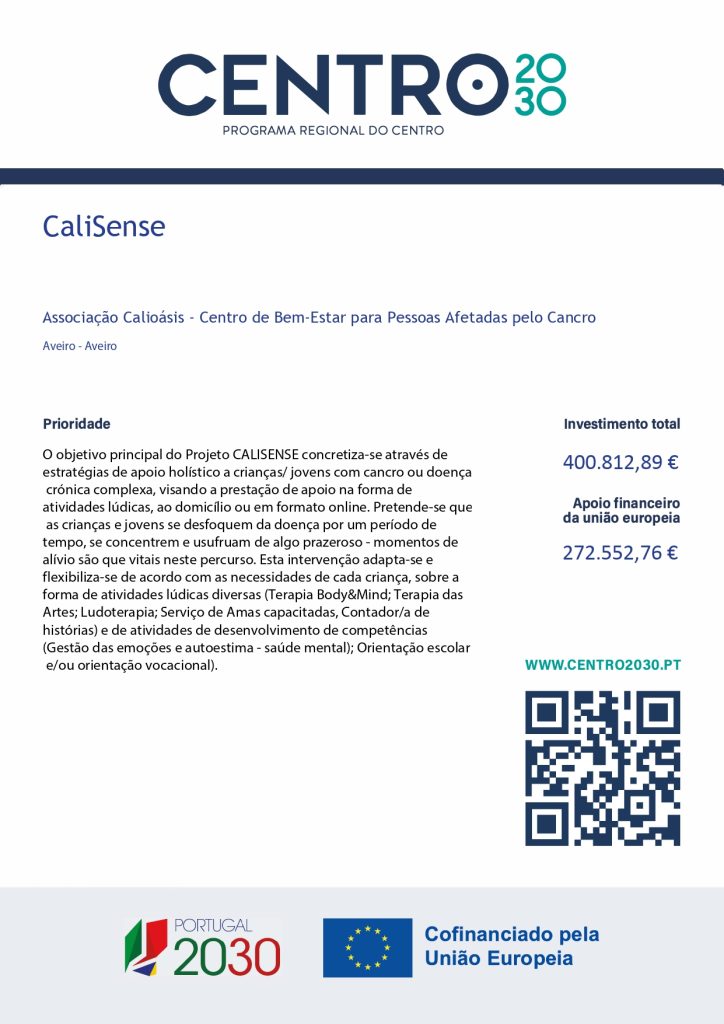 CENTRO 2030
PROGRAMA REGIONAL DO CENTRO

CaliSense

Associação Calioásis - Centro de Bem-Estar para Pessoas Afetadas pelo Cancro

Aveiro - Aveiro

Prioridade

O objetivo principal do Projeto CALISENSE concretiza-se através de estratégias de apoio holístico a crianças/ jovens com cancro ou doença crónica complexa, visando a prestação de apoio na forma de atividades lúdicas, ao domicílio ou em formato online. Pretende-se que as crianças e jovens se desfoquem da doença por um período de tempo, se concentrem e usufruam de algo prazeroso - momentos de alívio são que vitais neste percurso. Esta intervenção adapta-se e flexibiliza-se de acordo com as necessidades de cada criança, sobre a forma de atividades lúdicas diversas (Terapia Body&Mind; Terapia das Artes; Ludoterapia; Serviço de Amas capacitadas, Contador/a de histórias) e de atividades de desenvolvimento de competências (Gestão das emoções e autoestima - saúde mental); Orientação escolar e/ou orientação vocacional).

Investimento total

400.812,89 €

Apoio financeiro da união europeia

272.552,76 €

WWW.CENTRO2030.PT

PORTUGAL 2030

Cofinanciado pela União Europeia